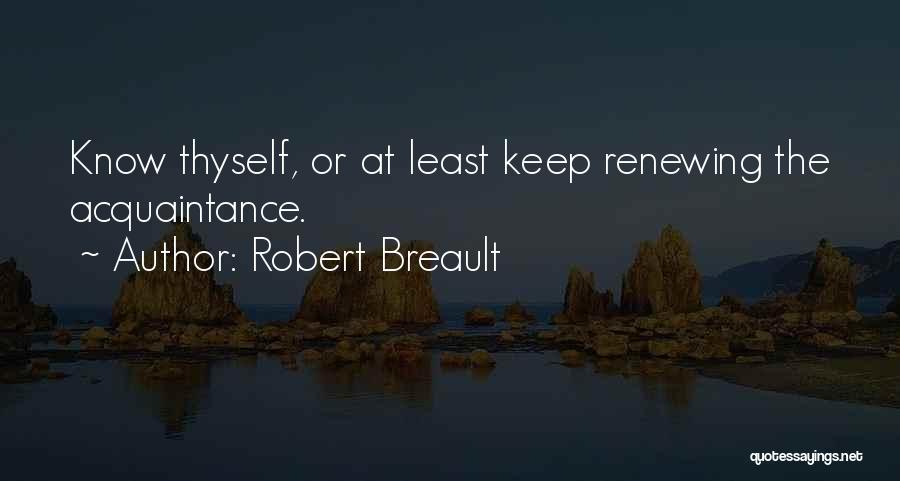 Know thyself, or at least keep renewing the acquaintance.
~ Author: Robert Breault

quotessayings.net